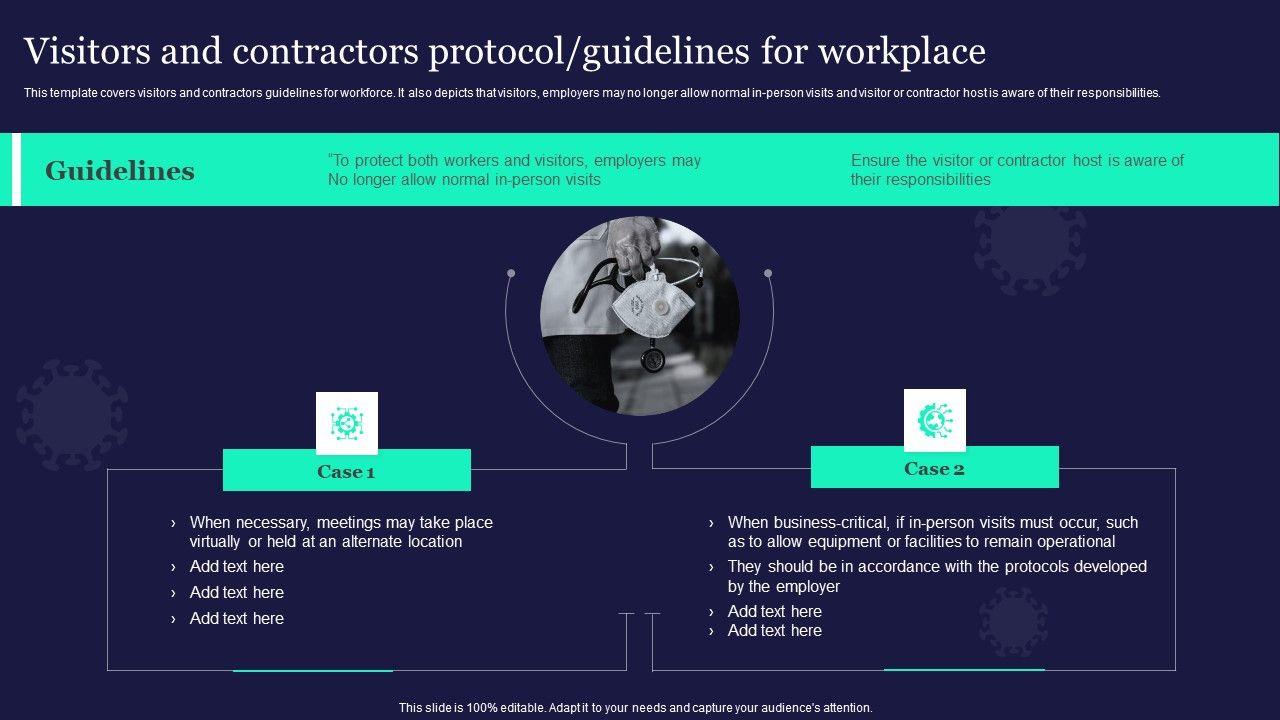 Visitors and contractors protocol/guidelines for workplace

This template covers visitors and contractors guidelines for workforce. It also depicts that visitors, employers may no longer allow normal in-person visits and visitor or contractor host is aware of their responsibilities.

Guidelines

"To protect both workers and visitors, employers may No longer allow normal in-person visits

Ensure the visitor or contractor host is aware of their responsibilities

Case 1

› When necessary, meetings may take place virtually or held at an alternate location
› Add text here
› Add text here
› Add text here

Case 2

› When business-critical, if in-person visits must occur, such as to allow equipment or facilities to remain operational
› They should be in accordance with the protocols developed by the employer
› Add text here
› Add text here

This slide is 100% editable. Adapt it to your needs and capture your audience's attention.